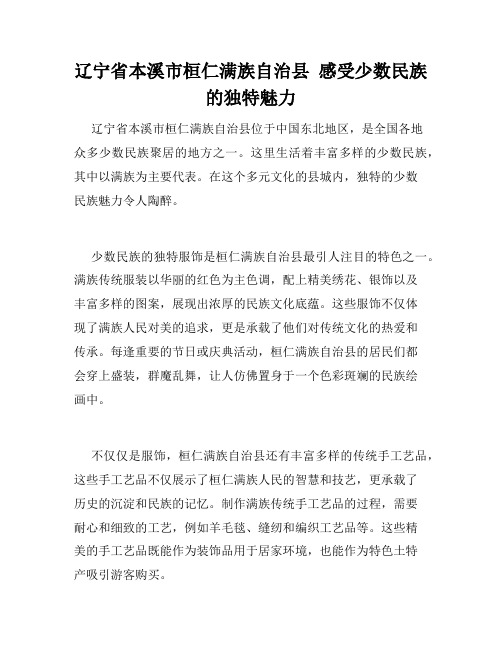 辽宁省本溪市桓仁满族自治县 感受少数民族的独特魅力

辽宁省本溪市桓仁满族自治县位于中国东北地区，是全国各地众多少数民族聚居的地方之一。这里生活着丰富多样的少数民族，其中以满族为主要代表。在这个多元文化的县城内，独特的少数民族魅力令人陶醉。

少数民族的独特服饰是桓仁满族自治县最引人注目的特色之一。满族传统服装以华丽的红色为主色调，配上精美绣花、银饰以及丰富多样的图案，展现出浓厚的民族文化底蕴。这些服饰不仅体现了满族人民对美的追求，更是承载了他们对传统文化的热爱和传承。每逢重要的节日或庆典活动，桓仁满族自治县的居民们都会穿上盛装，群魔乱舞，让人仿佛置身于一个色彩斑斓的民族绘画中。

不仅仅是服饰，桓仁满族自治县还有丰富多样的传统手工艺品，这些手工艺品不仅展示了桓仁满族人民的智慧和技艺，更承载了历史的沉淀和民族的记忆。制作满族传统手工艺品的过程，需要耐心和细致的工艺，例如羊毛毯、缝纫和编织工艺品等。这些精美的手工艺品既能作为装饰品用于居家环境，也能作为特色土特产吸引游客购买。